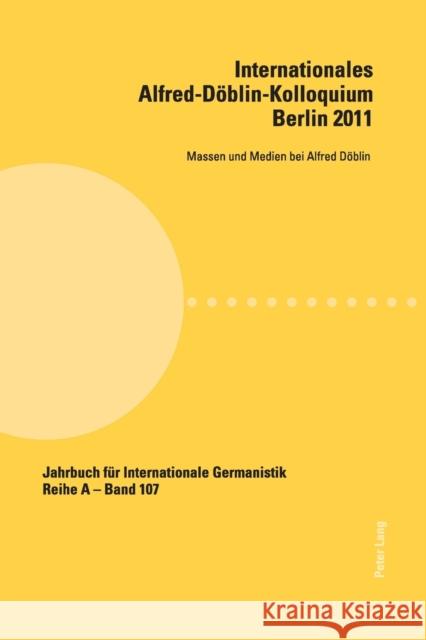 Internationales Alfred-Döblin-Kolloquium Berlin 2011

Massen und Medien bei Alfred Döblin

Jahrbuch für Internationale Germanistik
Reihe A – Band 107

Peter Lang